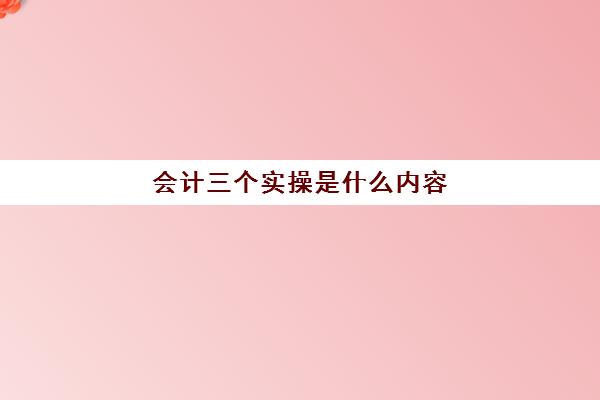 会计三个实操是什么内容